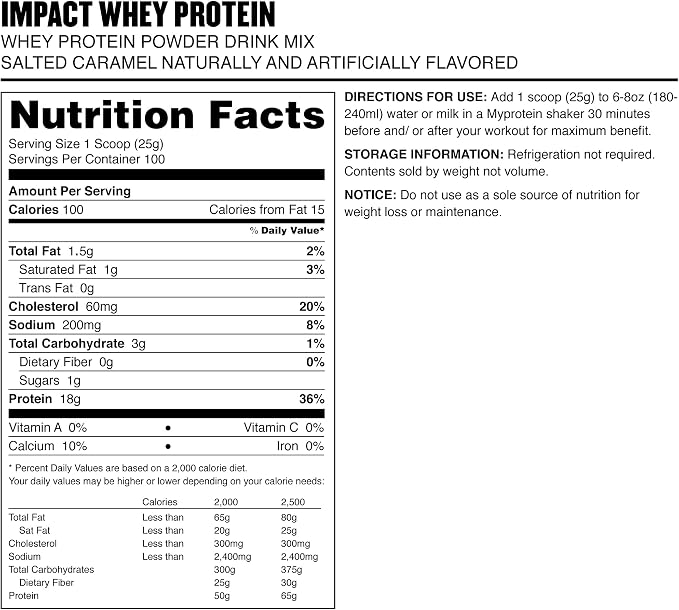 IMPACT WHEY PROTEIN
WHEY PROTEIN POWDER DRINK MIX
SALTED CARAMEL NATURALLY AND ARTIFICIALLY FLAVORED

Nutrition Facts
Serving Size 1 Scoop (25g)
Servings Per Container 100

Amount Per Serving
Calories 100 Calories from Fat 15
% Daily Value*
Total Fat 1.5g 2%
Saturated Fat 1g 3%
Trans Fat 0g
Cholesterol 60mg 20%
Sodium 200mg 8%
Total Carbohydrate 3g 1%
Dietary Fiber 0g 0%
Sugars 1g
Protein 18g 36%
Vitamin A 0% • Vitamin C 0%
Calcium 10% • Iron 0%

* Percent Daily Values are based on a 2,000 calorie diet. Your daily values may be higher or lower depending on your calorie needs:

| | Calories | 2,000 | 2,500 |
|---|---|---|---|
| Total Fat | Less than | 65g | 80g |
| Sat Fat | Less than | 20g | 25g |
| Cholesterol | Less than | 300mg | 300mg |
| Sodium | Less than | 2,400mg | 2,400mg |
| Total Carbohydrates | | 300g | 375g |
| Dietary Fiber | | 25g | 30g |
| Protein | | 50g | 65g |

DIRECTIONS FOR USE: Add 1 scoop (25g) to 6-8oz (180-240ml) water or milk in a Myprotein shaker 30 minutes before and/ or after your workout for maximum benefit.

STORAGE INFORMATION: Refrigeration not required. Contents sold by weight not volume.

NOTICE: Do not use as a sole source of nutrition for weight loss or maintenance.